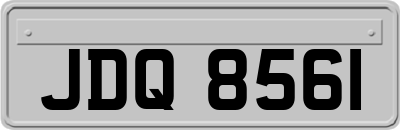 JDQ 8561